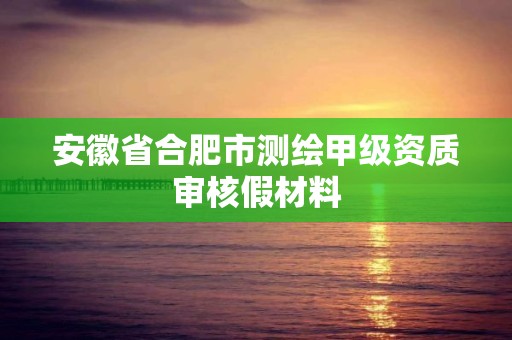 安徽省合肥市测绘甲级资质审核假材料